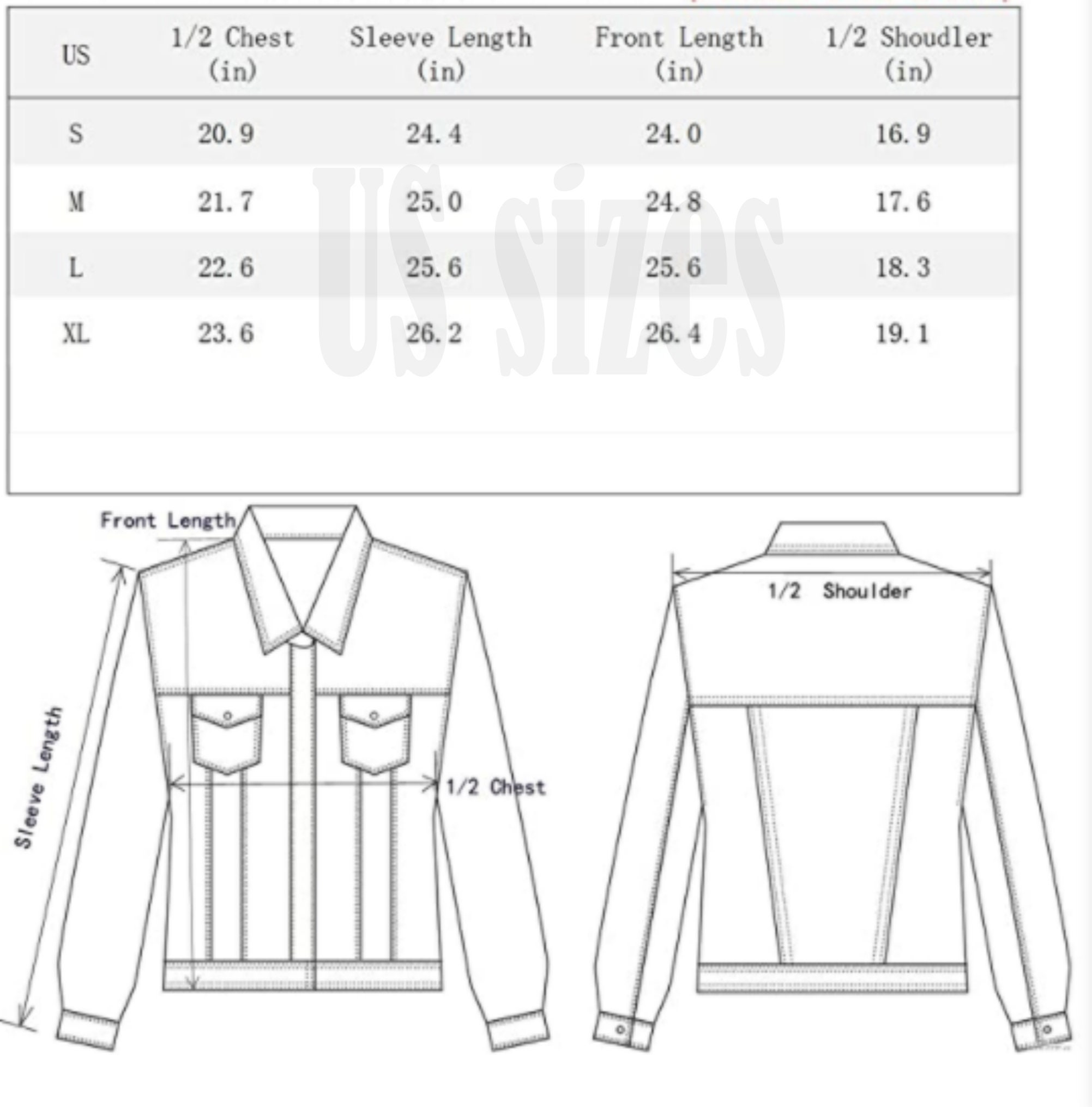 | US | 1/2 Chest (in) | Sleeve Length (in) | Front Length (in) | 1/2 Shoudler (in) |
|---|---|---|---|---|
| S | 20.9 | 24.4 | 24.0 | 16.9 |
| M | 21.7 | 25.0 | 24.8 | 17.6 |
| L | 22.6 | 25.6 | 25.6 | 18.3 |
| XL | 23.6 | 26.2 | 26.4 | 19.1 |

US sizes

Front Length

Sleeve Length

1/2 Chest

1/2 Shoulder